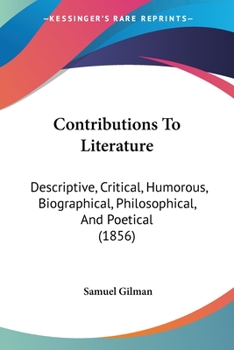 —KESSINGER'S RARE REPRINTS—

Contributions To Literature

Descriptive, Critical, Humorous, Biographical, Philosophical, And Poetical (1856)

Samuel Gilman